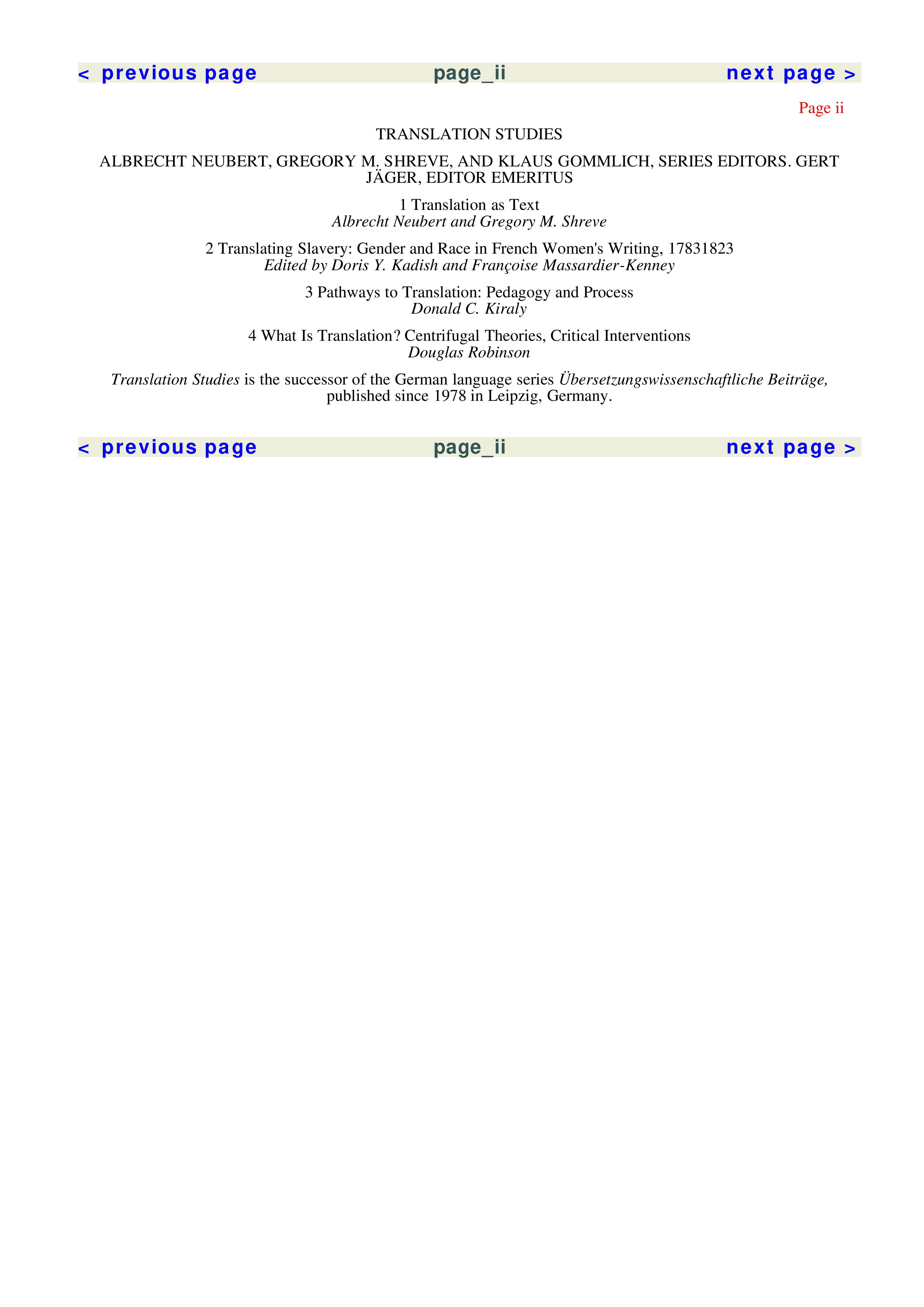 < previous page page_ii next page >

Page ii

TRANSLATION STUDIES

ALBRECHT NEUBERT, GREGORY M. SHREVE, AND KLAUS GOMMLICH, SERIES EDITORS. GERT JÄGER, EDITOR EMERITUS

1 Translation as Text
Albrecht Neubert and Gregory M. Shreve

2 Translating Slavery: Gender and Race in French Women's Writing, 17831823
Edited by Doris Y. Kadish and Françoise Massardier-Kenney

3 Pathways to Translation: Pedagogy and Process
Donald C. Kiraly

4 What Is Translation? Centrifugal Theories, Critical Interventions
Douglas Robinson

Translation Studies is the successor of the German language series Übersetzungswissenschaftliche Beiträge, published since 1978 in Leipzig, Germany.

< previous page page_ii next page >